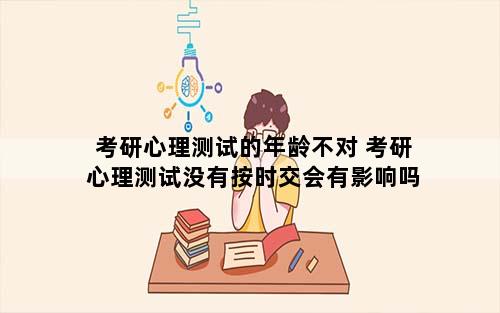 考研心理测试的年龄不对 考研心理测试没有按时交会有影响吗